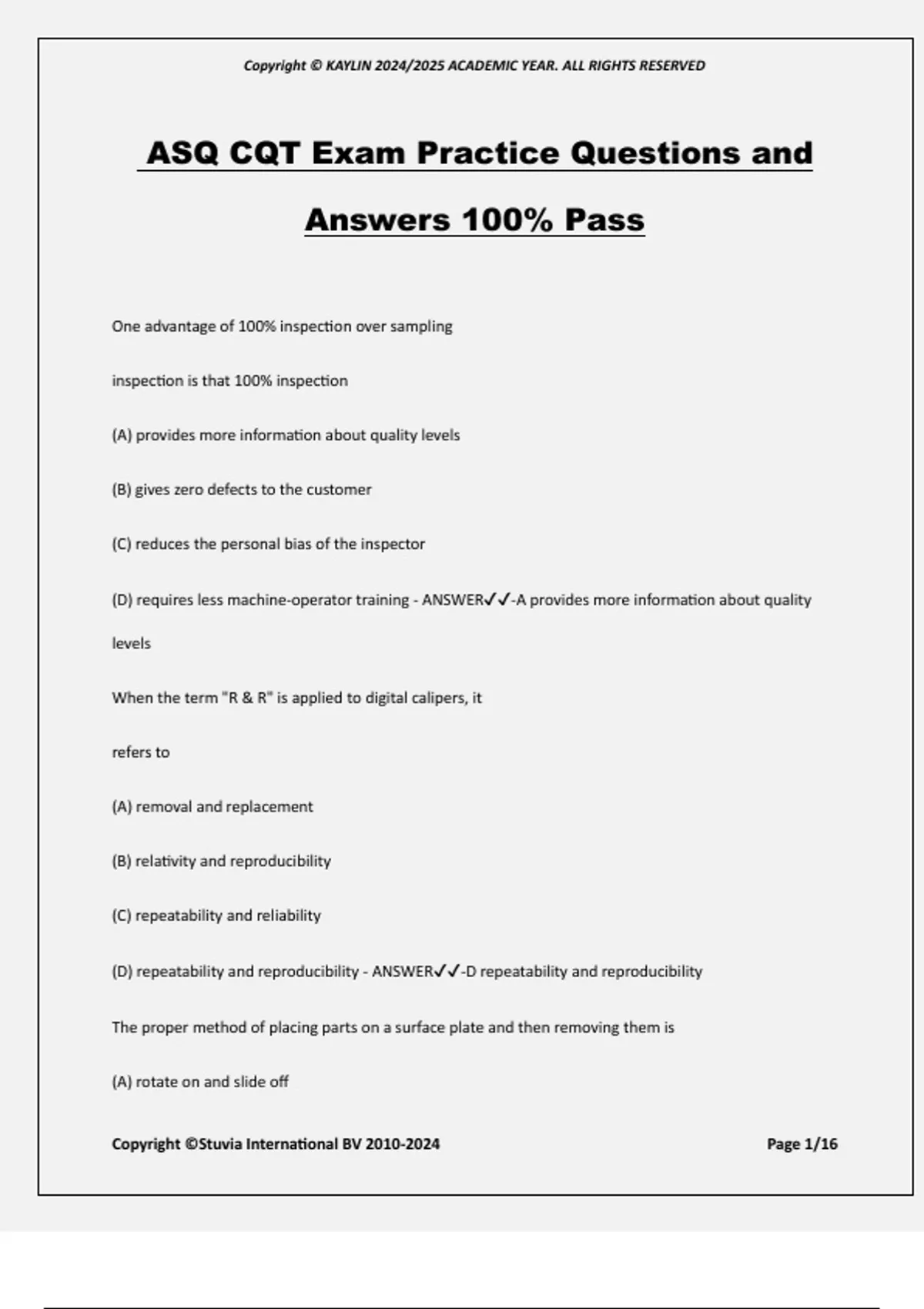 Copyright © KAYLIN 2024/2025 ACADEMIC YEAR. ALL RIGHTS RESERVED

ASQ CQT Exam Practice Questions and Answers 100% Pass

One advantage of 100% inspection over sampling

inspection is that 100% inspection

(A) provides more information about quality levels

(B) gives zero defects to the customer

(C) reduces the personal bias of the inspector

(D) requires less machine-operator training - ANSWER✓✓-A provides more information about quality levels

When the term "R & R" is applied to digital calipers, it

refers to

(A) removal and replacement

(B) relativity and reproducibility

(C) repeatability and reliability

(D) repeatability and reproducibility - ANSWER✓✓-D repeatability and reproducibility

The proper method of placing parts on a surface plate and then removing them is

(A) rotate on and slide off

Copyright ©Stuvia International BV 2010-2024

Page 1/16